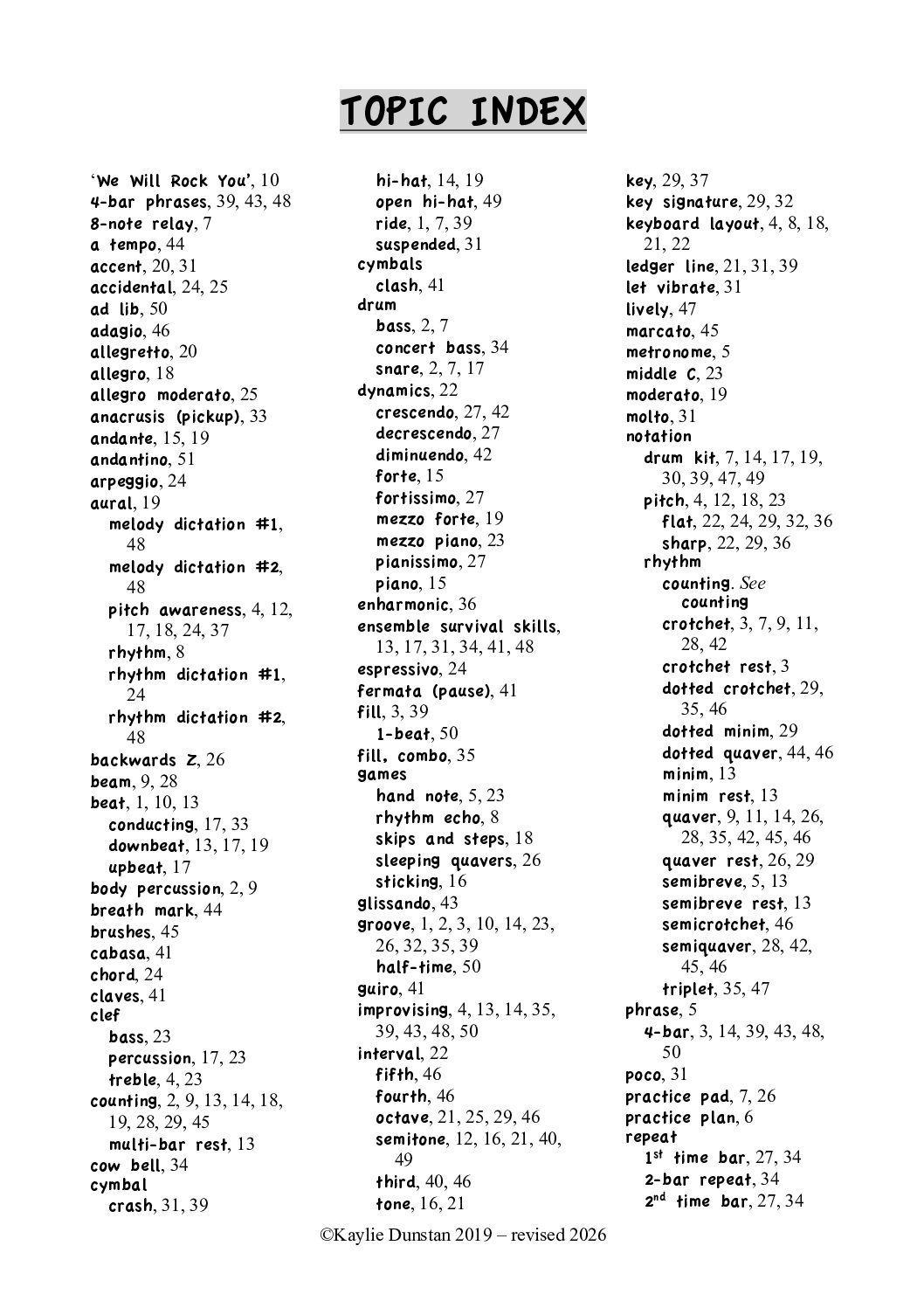 TOPIC INDEX

'We Will Rock You', 10
4-bar phrases, 39, 43, 48
8-note relay, 7
a tempo, 44
accent, 20, 31
accidental, 24, 25
ad lib, 50
adagio, 46
allegretto, 20
allegro, 18
allegro moderato, 25
anacrusis (pickup), 33
andante, 15, 19
andantino, 51
arpeggio, 24
aural, 19
melody dictation #1, 48
melody dictation #2, 48
pitch awareness, 4, 12, 17, 18, 24, 37
rhythm, 8
rhythm dictation #1, 24
rhythm dictation #2, 48
backwards Z, 26
beam, 9, 28
beat, 1, 10, 13
conducting, 17, 33
downbeat, 13, 17, 19
upbeat, 17
body percussion, 2, 9
breath mark, 44
brushes, 45
cabasa, 41
chord, 24
claves, 41
clef
bass, 23
percussion, 17, 23
treble, 4, 23
counting, 2, 9, 13, 14, 18, 19, 28, 29, 45
multi-bar rest, 13
cow bell, 34
cymbal
crash, 31, 39
hi-hat, 14, 19
open hi-hat, 49
ride, 1, 7, 39
suspended, 31
cymbals
clash, 41
drum
bass, 2, 7
concert bass, 34
snare, 2, 7, 17
dynamics, 22
crescendo, 27, 42
decrescendo, 27
diminuendo, 42
forte, 15
fortissimo, 27
mezzo forte, 19
mezzo piano, 23
pianissimo, 27
piano, 15
enharmonic, 36
ensemble survival skills, 13, 17, 31, 34, 41, 48
espressivo, 24
fermata (pause), 41
fill, 3, 39
1-beat, 50
fill, combo, 35
games
hand note, 5, 23
rhythm echo, 8
skips and steps, 18
sleeping quavers, 26
sticking, 16
glissando, 43
groove, 1, 2, 3, 10, 14, 23, 26, 32, 35, 39
half-time, 50
guiro, 41
improvising, 4, 13, 14, 35, 39, 43, 48, 50
interval, 22
fifth, 46
fourth, 46
octave, 21, 25, 29, 46
semitone, 12, 16, 21, 40, 49
third, 40, 46
tone, 16, 21
key, 29, 37
key signature, 29, 32
keyboard layout, 4, 8, 18, 21, 22
ledger line, 21, 31, 39
let vibrate, 31
lively, 47
marcato, 45
metronome, 5
middle C, 23
moderato, 19
molto, 31
notation
drum kit, 7, 14, 17, 19, 30, 39, 47, 49
pitch, 4, 12, 18, 23
flat, 22, 24, 29, 32, 36
sharp, 22, 29, 36
rhythm
counting. See counting
crotchet, 3, 7, 9, 11, 28, 42
crotchet rest, 3
dotted crotchet, 29, 35, 46
dotted minim, 29
dotted quaver, 44, 46
minim, 13
minim rest, 13
quaver, 9, 11, 14, 26, 28, 35, 42, 45, 46
quaver rest, 26, 29
semibreve, 5, 13
semibreve rest, 13
semicrotchet, 46
semiquaver, 28, 42, 45, 46
triplet, 35, 47
phrase, 5
4-bar, 3, 14, 39, 43, 48, 50
poco, 31
practice pad, 7, 26
practice plan, 6
repeat
1$^{st}$ time bar, 27, 34
2-bar repeat, 34
2$^{nd}$ time bar, 27, 34

©Kaylie Dunstan 2019 – revised 2026